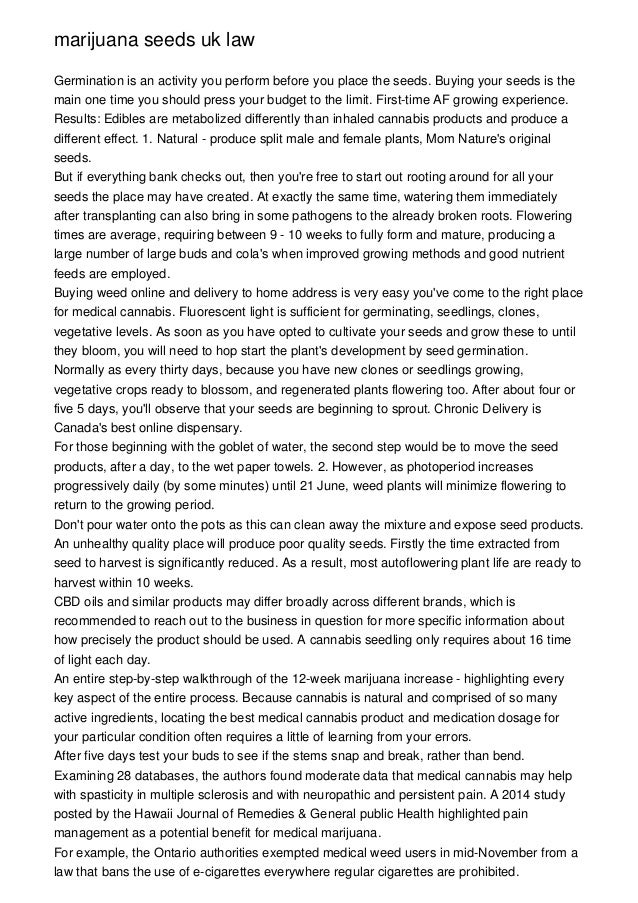 marijuana seeds uk law

Germination is an activity you perform before you place the seeds. Buying your seeds is the main one time you should press your budget to the limit. First-time AF growing experience. Results: Edibles are metabolized differently than inhaled cannabis products and produce a different effect. 1. Natural - produce split male and female plants, Mom Nature's original seeds.
But if everything bank checks out, then you're free to start out rooting around for all your seeds the place may have created. At exactly the same time, watering them immediately after transplanting can also bring in some pathogens to the already broken roots. Flowering times are average, requiring between 9 - 10 weeks to fully form and mature, producing a large number of large buds and cola's when improved growing methods and good nutrient feeds are employed.
Buying weed online and delivery to home address is very easy you've come to the right place for medical cannabis. Fluorescent light is sufficient for germinating, seedlings, clones, vegetative levels. As soon as you have opted to cultivate your seeds and grow these to until they bloom, you will need to hop start the plant's development by seed germination. Normally as every thirty days, because you have new clones or seedlings growing, vegetative crops ready to blossom, and regenerated plants flowering too. After about four or five 5 days, you'll observe that your seeds are beginning to sprout. Chronic Delivery is Canada's best online dispensary.
For those beginning with the goblet of water, the second step would be to move the seed products, after a day, to the wet paper towels. 2. However, as photoperiod increases progressively daily (by some minutes) until 21 June, weed plants will minimize flowering to return to the growing period.
Don't pour water onto the pots as this can clean away the mixture and expose seed products. An unhealthy quality place will produce poor quality seeds. Firstly the time extracted from seed to harvest is significantly reduced. As a result, most autoflowering plant life are ready to harvest within 10 weeks.
CBD oils and similar products may differ broadly across different brands, which is recommended to reach out to the business in question for more specific information about how precisely the product should be used. A cannabis seedling only requires about 16 time of light each day.
An entire step-by-step walkthrough of the 12-week marijuana increase - highlighting every key aspect of the entire process. Because cannabis is natural and comprised of so many active ingredients, locating the best medical cannabis product and medication dosage for your particular condition often requires a little of learning from your errors.
After five days test your buds to see if the stems snap and break, rather than bend. Examining 28 databases, the authors found moderate data that medical cannabis may help with spasticity in multiple sclerosis and with neuropathic and persistent pain. A 2014 study posted by the Hawaii Journal of Remedies & General public Health highlighted pain management as a potential benefit for medical marijuana.
For example, the Ontario authorities exempted medical weed users in mid-November from a law that bans the use of e-cigarettes everywhere regular cigarettes are prohibited.